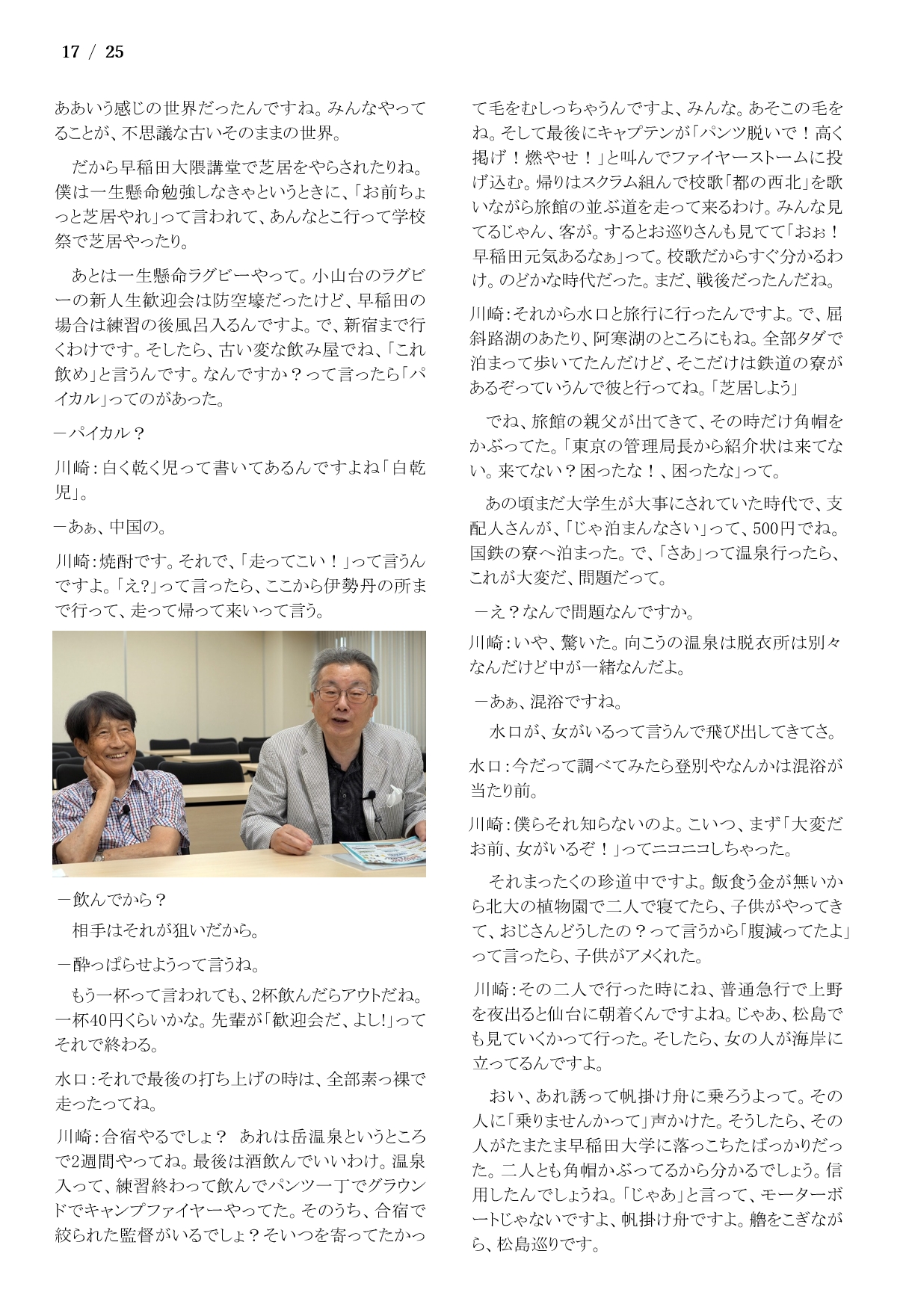 17 / 25

ああいう感じの世界だったんですね。みんなやってることが、不思議な古いそのままの世界。

だから早稲田大隈講堂で芝居をやらされたりね。僕は一生懸命勉強しなきゃというときに、「お前ちょっと芝居やれ」って言われて、あんなとこ行って学校祭で芝居やったり。

あとは一生懸命ラグビーやって。小山台のラグビーの新人生歓迎会は防空壕だったけど、早稲田の場合は練習の後風呂入るんですよ。で、新宿まで行くわけです。そしたら、古い変な飲み屋でね、「これ飲め」と言うんです。なんですか？って言ったら「パイカル」ってのがあった。

－パイカル？

川崎：白く乾く児って書いてあるんですよね「白乾児」。

－あぁ、中国の。

川崎：焼酎です。それで、「走ってこい！」って言うんですよ。「え?」って言ったら、ここから伊勢丹の所まで行って、走って帰って来いって言う。

－飲んでから？

相手はそれが狙いだから。

－酔っぱらせようって言うね。

もう一杯って言われても、2杯飲んだらアウトだね。一杯40円くらいかな。先輩が「歓迎会だ、よし!」ってそれで終わる。

水口：それで最後の打ち上げの時は、全部素っ裸で走ったってね。

川崎：合宿やるでしょ？　あれは岳温泉というところで2週間やってね。最後は酒飲んでいいわけ。温泉入って、練習終わって飲んでパンツ一丁でグラウンドでキャンプファイヤーやってた。そのうち、合宿で絞られた監督がいるでしょ？そいつを寄ってたかって毛をむしっちゃうんですよ、みんな。あそこの毛をね。そして最後にキャプテンが「パンツ脱いで！高く掲げ！燃やせ！」と叫んでファイヤーストームに投げ込む。帰りはスクラム組んで校歌「都の西北」を歌いながら旅館の並ぶ道を走って来るわけ。みんな見てるじゃん、客が。するとお巡りさんも見てて「おぉ！早稲田元気あるなぁ」って。校歌だからすぐ分かるわけ。のどかな時代だった。まだ、戦後だったんだね。

川崎：それから水口と旅行に行ったんですよ。で、屈斜路湖のあたり、阿寒湖のところにもね。全部タダで泊まって歩いてたんだけど、そこだけは鉄道の寮があるぞっていうんで彼と行ってね。「芝居しよう」

でね、旅館の親父が出てきて、その時だけ角帽をかぶってた。「東京の管理局長から紹介状は来てない。来てない？困ったな！、困ったな」って。

あの頃まだ大学生が大事にされていた時代で、支配人さんが、「じゃ泊まんなさい」って、500円でね。国鉄の寮へ泊まった。で、「さあ」って温泉行ったら、これが大変だ、問題だって。

－え？なんで問題なんですか。

川崎：いや、驚いた。向こうの温泉は脱衣所は別々なんだけど中が一緒なんだよ。

－あぁ、混浴ですね。

水口が、女がいるって言うんで飛び出してきてさ。

水口：今だって調べてみたら登別やなんかは混浴が当たり前。

川崎：僕らそれ知らないのよ。こいつ、まず「大変だお前、女がいるぞ！」ってニコニコしちゃった。

それまったくの珍道中ですよ。飯食う金が無いから北大の植物園で二人で寝てたら、子供がやってきて、おじさんどうしたの？って言うから「腹減ってたよ」って言ったら、子供がアメくれた。

川崎：その二人で行った時にね、普通急行で上野を夜出ると仙台に朝着くんですよね。じゃあ、松島でも見ていくかって行った。そしたら、女の人が海岸に立ってるんですよ。

おい、あれ誘って帆掛け舟に乗ろうよって。その人に「乗りませんかって」声かけた。そうしたら、その人がたまたま早稲田大学に落っこちたばっかりだった。二人とも角帽かぶってるから分かるでしょう。信用したんでしょうね。「じゃあ」と言って、モーターボートじゃないですよ、帆掛け舟ですよ。艪をこぎながら、松島巡りです。